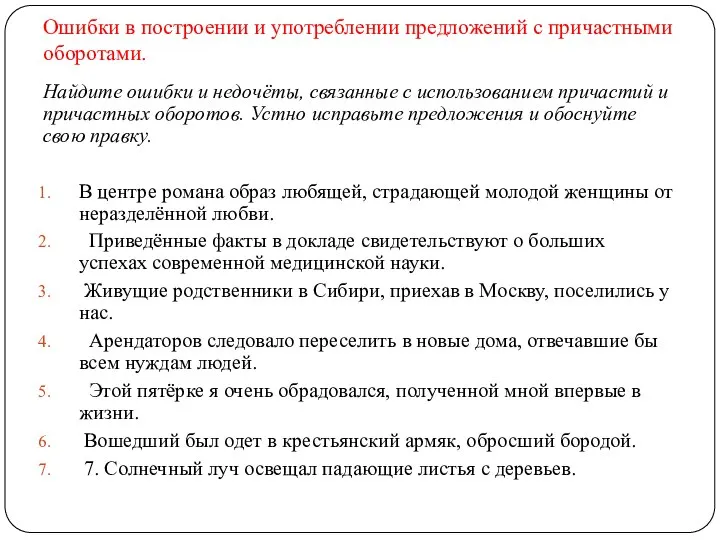 Ошибки в построении и употреблении предложений с причастными оборотами.

Найдите ошибки и недочёты, связанные с использованием причастий и причастных оборотов. Устно исправьте предложения и обоснуйте свою правку.

1. В центре романа образ любящей, страдающей молодой женщины от неразделённой любви.
2. Приведённые факты в докладе свидетельствуют о больших успехах современной медицинской науки.
3. Живущие родственники в Сибири, приехав в Москву, поселились у нас.
4. Арендаторов следовало переселить в новые дома, отвечавшие бы всем нуждам людей.
5. Этой пятёрке я очень обрадовался, полученной мной впервые в жизни.
6. Вошедший был одет в крестьянский армяк, обросший бородой.
7. 7. Солнечный луч освещал падающие листья с деревьев.